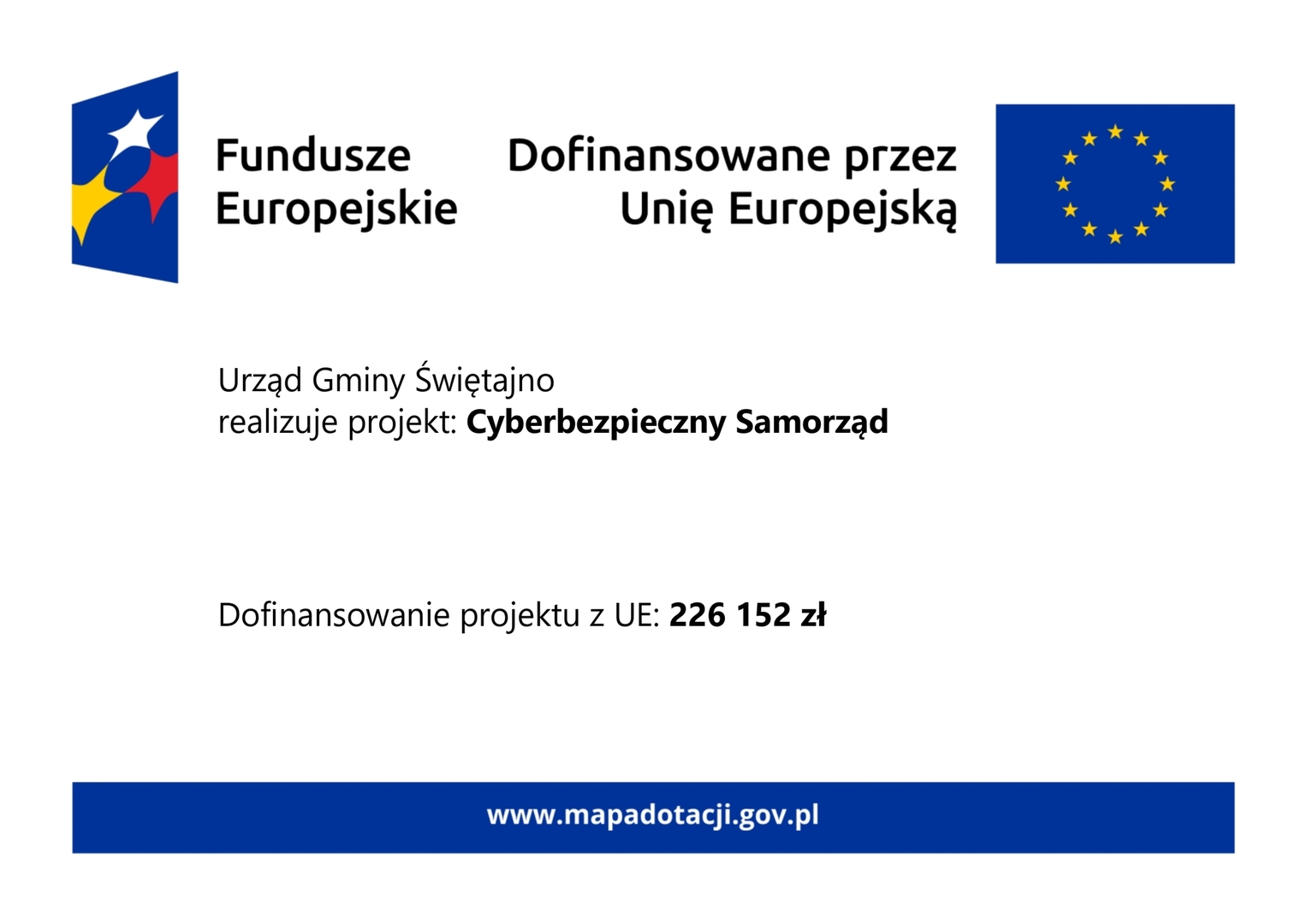 Fundusze
Europejskie

Dofinansowane przez
Unię Europejską

Urząd Gminy Świętajno
realizuje projekt: Cyberbezpieczny Samorząd

Dofinansowanie projektu z UE: 226 152 zł

www.mapadotacji.gov.pl